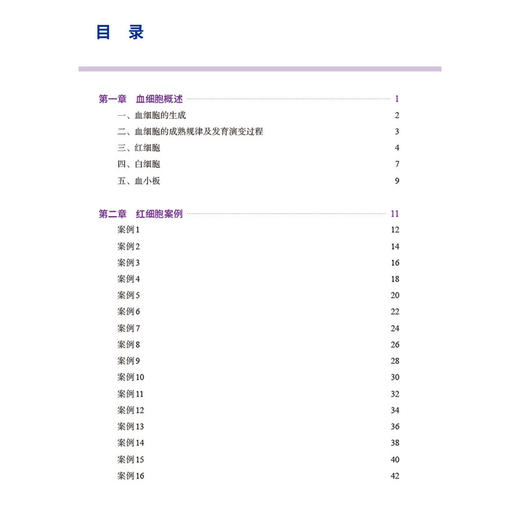 目　录

第一章　血细胞概述 1
一、血细胞的生成 2
二、血细胞的成熟规律及发育演变过程 3
三、红细胞 4
四、白细胞 7
五、血小板 9

第二章　红细胞案例 11
案例1 12
案例2 14
案例3 16
案例4 18
案例5 20
案例6 22
案例7 24
案例8 26
案例9 28
案例10 30
案例11 32
案例12 34
案例13 36
案例14 38
案例15 40
案例16 42